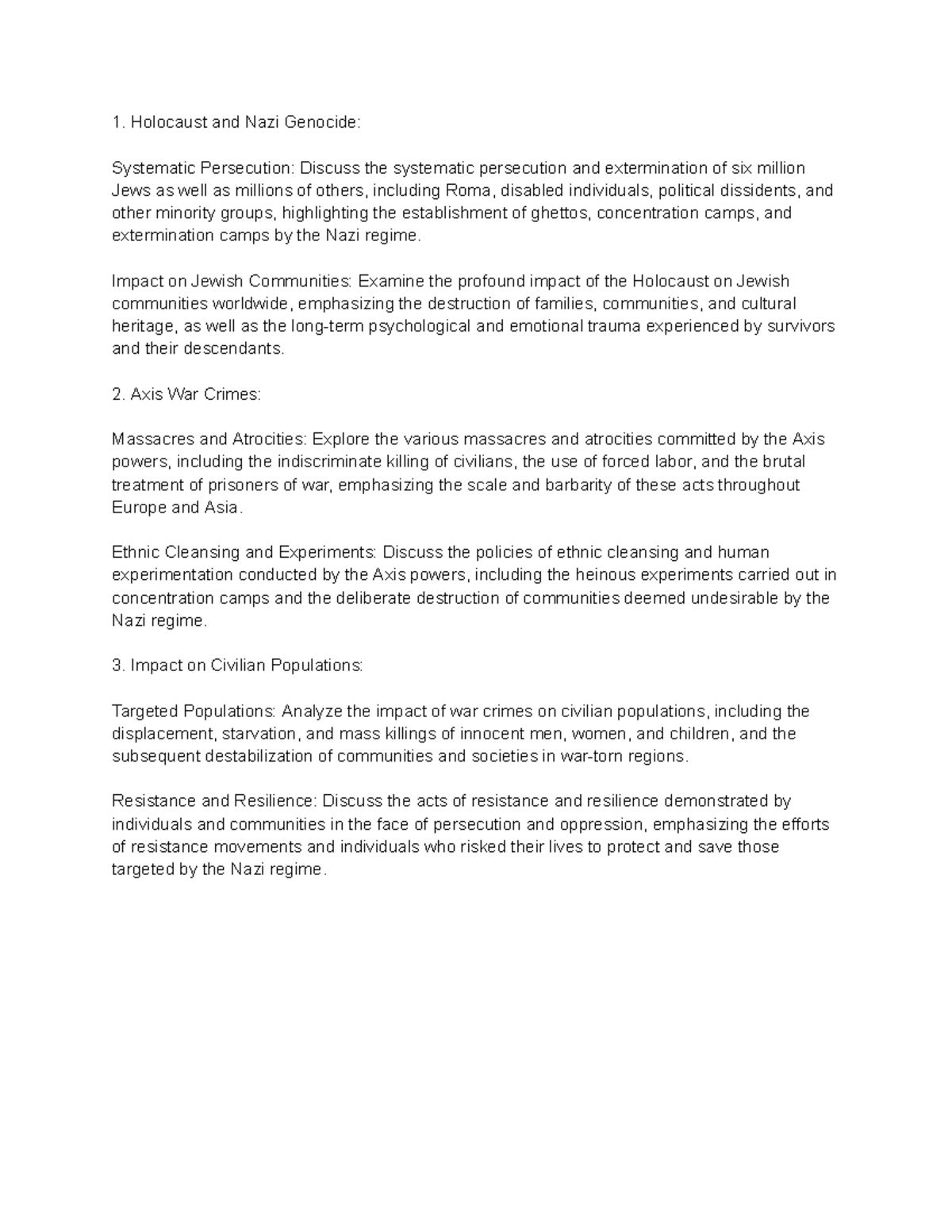 1. Holocaust and Nazi Genocide:

Systematic Persecution: Discuss the systematic persecution and extermination of six million Jews as well as millions of others, including Roma, disabled individuals, political dissidents, and other minority groups, highlighting the establishment of ghettos, concentration camps, and extermination camps by the Nazi regime.

Impact on Jewish Communities: Examine the profound impact of the Holocaust on Jewish communities worldwide, emphasizing the destruction of families, communities, and cultural heritage, as well as the long-term psychological and emotional trauma experienced by survivors and their descendants.

2. Axis War Crimes:

Massacres and Atrocities: Explore the various massacres and atrocities committed by the Axis powers, including the indiscriminate killing of civilians, the use of forced labor, and the brutal treatment of prisoners of war, emphasizing the scale and barbarity of these acts throughout Europe and Asia.

Ethnic Cleansing and Experiments: Discuss the policies of ethnic cleansing and human experimentation conducted by the Axis powers, including the heinous experiments carried out in concentration camps and the deliberate destruction of communities deemed undesirable by the Nazi regime.

3. Impact on Civilian Populations:

Targeted Populations: Analyze the impact of war crimes on civilian populations, including the displacement, starvation, and mass killings of innocent men, women, and children, and the subsequent destabilization of communities and societies in war-torn regions.

Resistance and Resilience: Discuss the acts of resistance and resilience demonstrated by individuals and communities in the face of persecution and oppression, emphasizing the efforts of resistance movements and individuals who risked their lives to protect and save those targeted by the Nazi regime.